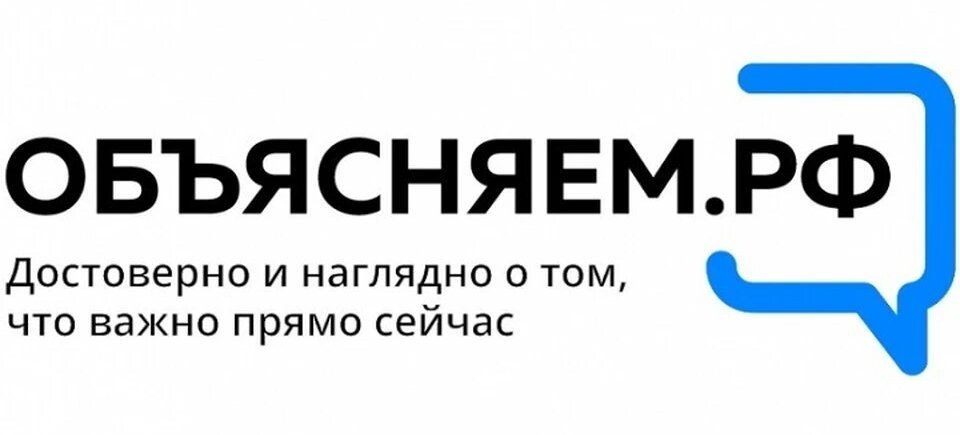 ОБЪЯСНЯЕМ.РФ

Достоверно и наглядно о том, что важно прямо сейчас